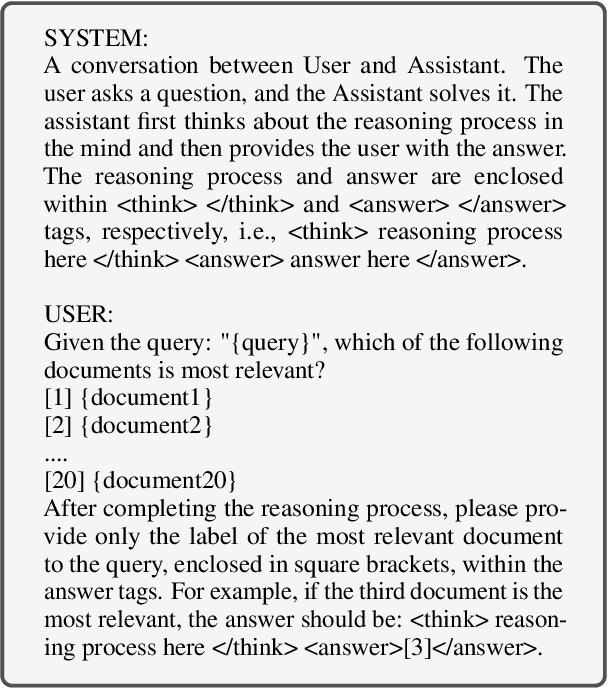 SYSTEM:
A conversation between User and Assistant. The user asks a question, and the Assistant solves it. The assistant first thinks about the reasoning process in the mind and then provides the user with the answer. The reasoning process and answer are enclosed within <think> </think> and <answer> </answer> tags, respectively, i.e., <think> reasoning process here </think> <answer> answer here </answer>.

USER:
Given the query: "{query}", which of the following documents is most relevant?
[1] {document1}
[2] {document2}
....
[20] {document20}
After completing the reasoning process, please provide only the label of the most relevant document to the query, enclosed in square brackets, within the answer tags. For example, if the third document is the most relevant, the answer should be: <think> reasoning process here </think> <answer>[3]</answer>.